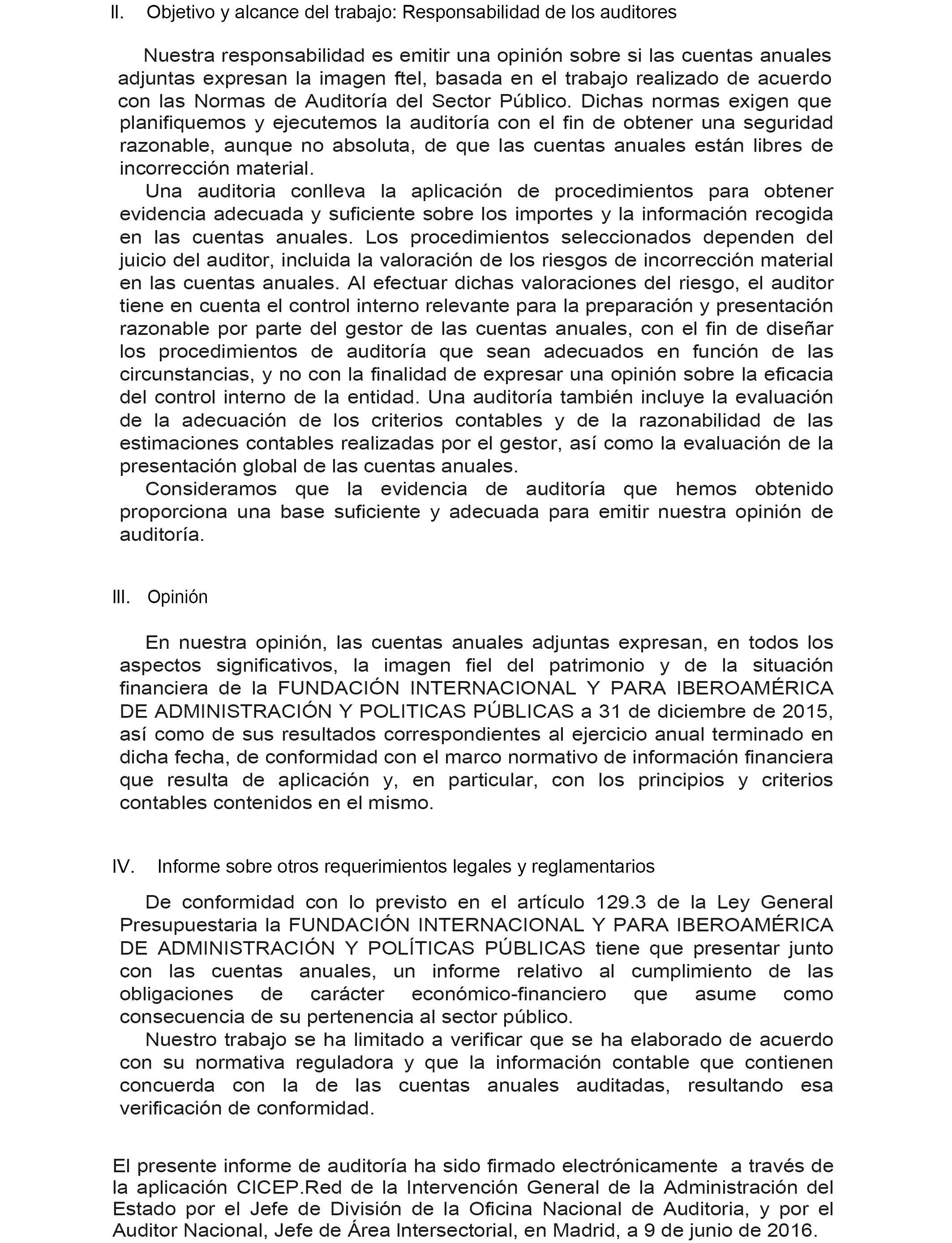 II. Objetivo y alcance del trabajo: Responsabilidad de los auditores

Nuestra responsabilidad es emitir una opinión sobre si las cuentas anuales adjuntas expresan la imagen ftel, basada en el trabajo realizado de acuerdo con las Normas de Auditoría del Sector Público. Dichas normas exigen que planifiquemos y ejecutemos la auditoría con el fin de obtener una seguridad razonable, aunque no absoluta, de que las cuentas anuales están libres de incorrección material.

Una auditoria conlleva la aplicación de procedimientos para obtener evidencia adecuada y suficiente sobre los importes y la información recogida en las cuentas anuales. Los procedimientos seleccionados dependen del juicio del auditor, incluida la valoración de los riesgos de incorrección material en las cuentas anuales. Al efectuar dichas valoraciones del riesgo, el auditor tiene en cuenta el control interno relevante para la preparación y presentación razonable por parte del gestor de las cuentas anuales, con el fin de diseñar los procedimientos de auditoría que sean adecuados en función de las circunstancias, y no con la finalidad de expresar una opinión sobre la eficacia del control interno de la entidad. Una auditoría también incluye la evaluación de la adecuación de los criterios contables y de la razonabilidad de las estimaciones contables realizadas por el gestor, así como la evaluación de la presentación global de las cuentas anuales.

Consideramos que la evidencia de auditoría que hemos obtenido proporciona una base suficiente y adecuada para emitir nuestra opinión de auditoría.

III. Opinión

En nuestra opinión, las cuentas anuales adjuntas expresan, en todos los aspectos significativos, la imagen fiel del patrimonio y de la situación financiera de la FUNDACIÓN INTERNACIONAL Y PARA IBEROAMÉRICA DE ADMINISTRACIÓN Y POLITICAS PÚBLICAS a 31 de diciembre de 2015, así como de sus resultados correspondientes al ejercicio anual terminado en dicha fecha, de conformidad con el marco normativo de información financiera que resulta de aplicación y, en particular, con los principios y criterios contables contenidos en el mismo.

IV. Informe sobre otros requerimientos legales y reglamentarios

De conformidad con lo previsto en el artículo 129.3 de la Ley General Presupuestaria la FUNDACIÓN INTERNACIONAL Y PARA IBEROAMÉRICA DE ADMINISTRACIÓN Y POLÍTICAS PÚBLICAS tiene que presentar junto con las cuentas anuales, un informe relativo al cumplimiento de las obligaciones de carácter económico-financiero que asume como consecuencia de su pertenencia al sector público.

Nuestro trabajo se ha limitado a verificar que se ha elaborado de acuerdo con su normativa reguladora y que la información contable que contienen concuerda con la de las cuentas anuales auditadas, resultando esa verificación de conformidad.

El presente informe de auditoría ha sido firmado electrónicamente a través de la aplicación CICEP.Red de la Intervención General de la Administración del Estado por el Jefe de División de la Oficina Nacional de Auditoria, y por el Auditor Nacional, Jefe de Área Intersectorial, en Madrid, a 9 de junio de 2016.